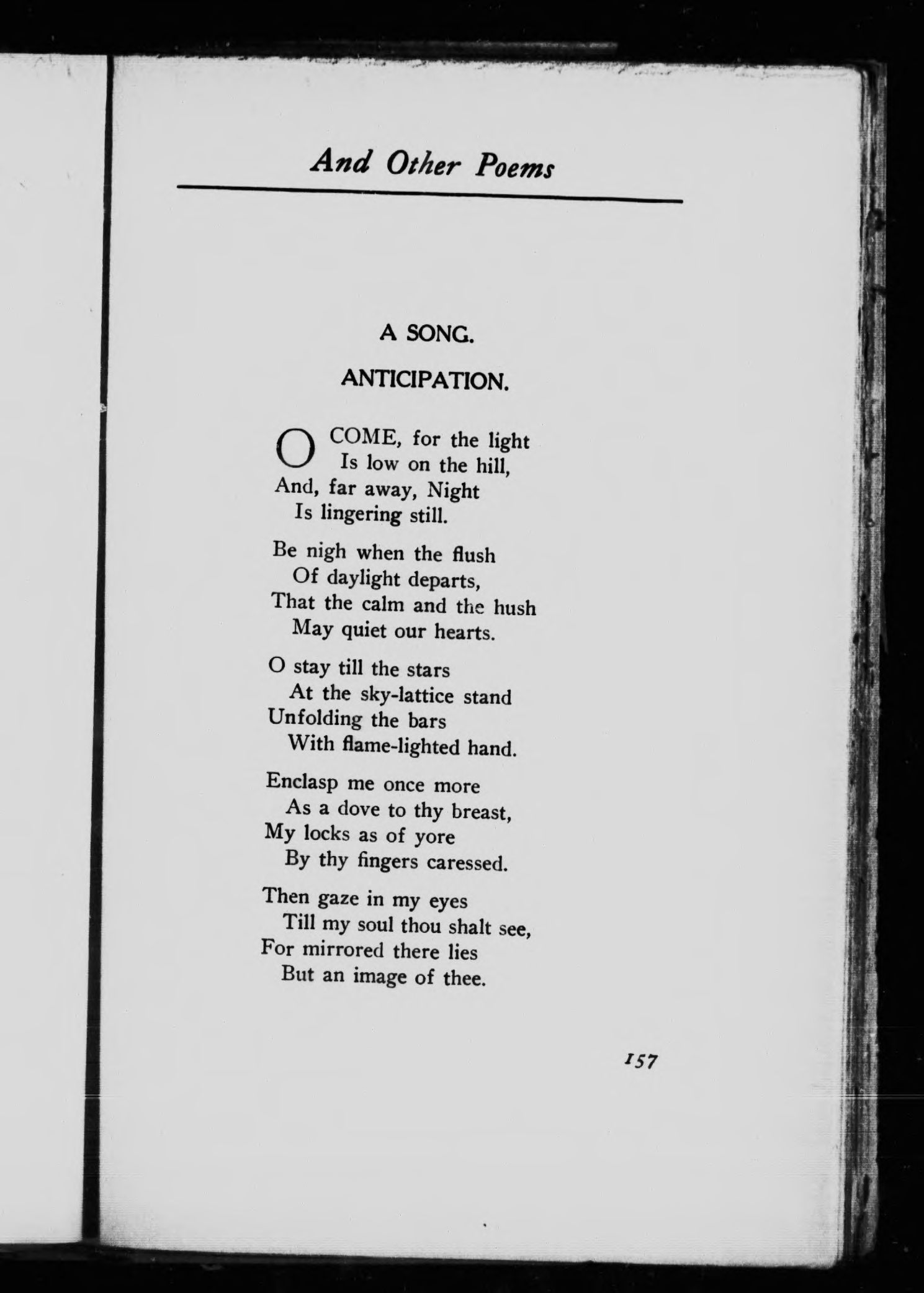 And Other Poems

A SONG.

ANTICIPATION.

O COME, for the light
Is low on the hill,
And, far away, Night
Is lingering still.

Be nigh when the flush
Of daylight departs,
That the calm and the hush
May quiet our hearts.

O stay till the stars
At the sky-lattice stand
Unfolding the bars
With flame-lighted hand.

Enclasp me once more
As a dove to thy breast,
My locks as of yore
By thy fingers caressed.

Then gaze in my eyes
Till my soul thou shalt see,
For mirrored there lies
But an image of thee.

157